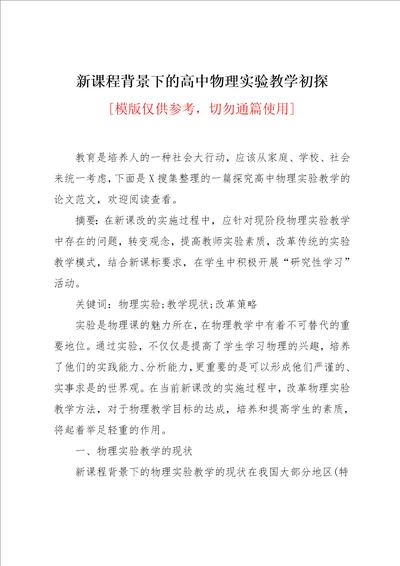 新课程背景下的高中物理实验教学初探

[模版仅供参考，切勿通篇使用]

教育是培养人的一种社会大行动，应该从家庭、学校、社会来统一考虑，下面是X搜集整理的一篇探究高中物理实验教学的论文范文，欢迎阅读查看。

摘要：在新课改的实施过程中，应针对现阶段物理实验教学中存在的问题，转变观念，提高教师实验素质，改革传统的实验教学模式，结合新课标要求，在学生中积极开展“研究性学习”活动。

关键词：物理实验；教学现状；改革策略

实验是物理课的魅力所在，在物理教学中有着不可替代的重要地位。通过实验，不仅仅是提高了学生学习物理的兴趣，培养了他们的实践能力、分析能力，更重要的是可以形成他们严谨的、实事求是的世界观。在当前新课改的实施过程中，改革物理实验教学方法，对于物理教学目标的达成，培养和提高学生的素质，将起着举足轻重的作用。

一、物理实验教学的现状

新课程背景下的物理实验教学的现状在我国大部分地区(特